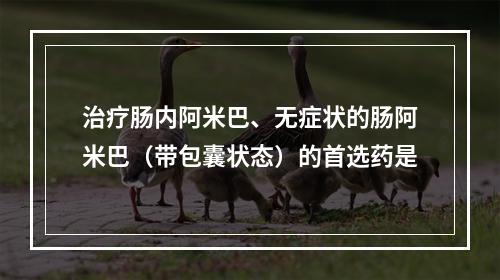 治疗肠内阿米巴、无症状的肠阿米巴（带包囊状态）的首选药是